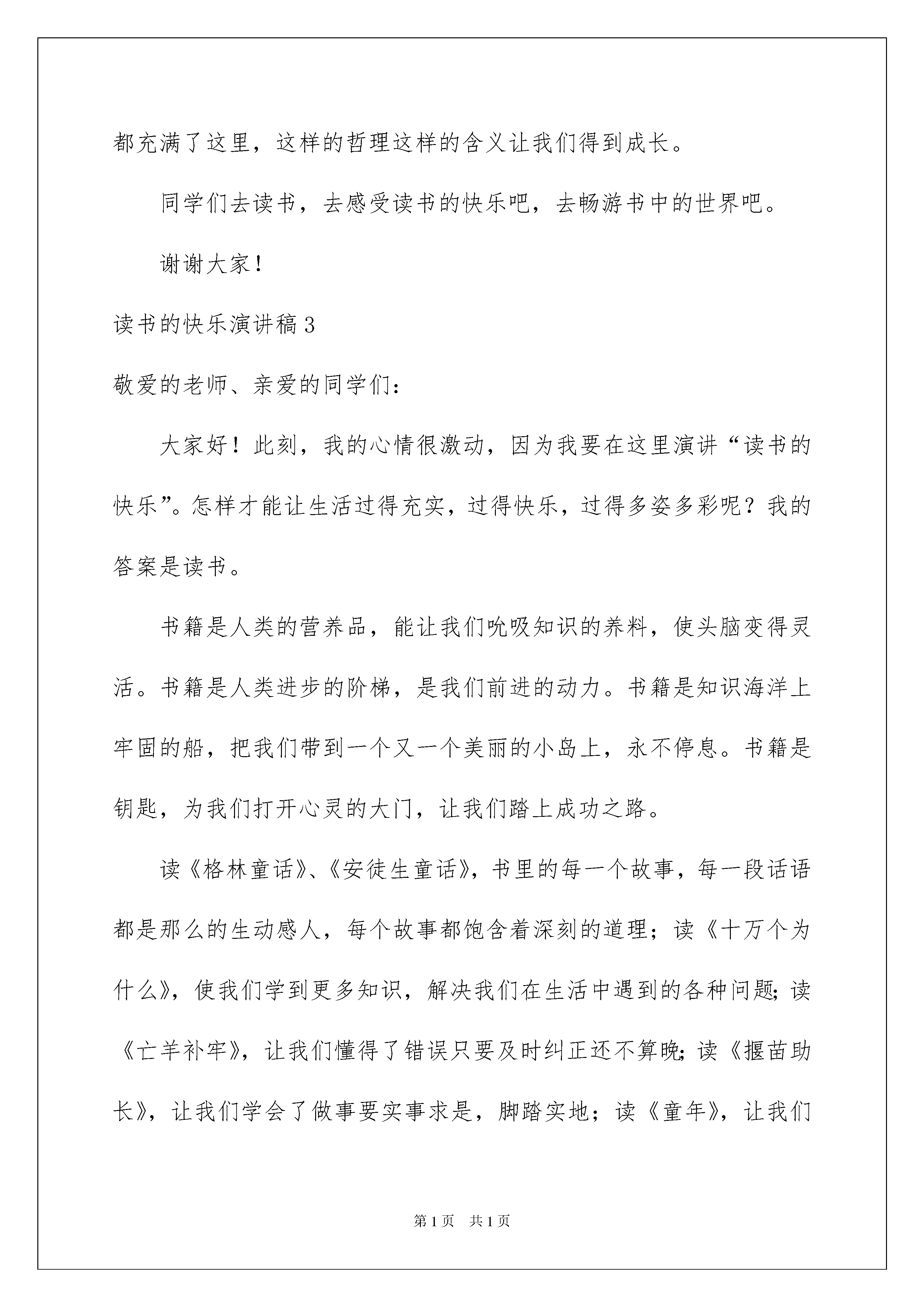 都充满了这里，这样的哲理这样的含义让我们得到成长。

同学们去读书，去感受读书的快乐吧，去畅游书中的世界吧。

谢谢大家！

读书的快乐演讲稿3

敬爱的老师、亲爱的同学们：

大家好！此刻，我的心情很激动，因为我要在这里演讲“读书的快乐”。怎样才能让生活过得充实，过得快乐，过得多姿多彩呢？我的答案是读书。

书籍是人类的营养品，能让我们吮吸知识的养料，使头脑变得灵活。书籍是人类进步的阶梯，是我们前进的动力。书籍是知识海洋上牢固的船，把我们带到一个又一个美丽的小岛上，永不停息。书籍是钥匙，为我们打开心灵的大门，让我们踏上成功之路。

读《格林童话》、《安徒生童话》，书里的每一个故事，每一段话语都是那么的生动感人，每个故事都饱含着深刻的道理；读《十万个为什么》，使我们学到更多知识，解决我们在生活中遇到的各种问题;读《亡羊补牢》，让我们懂得了错误只要及时纠正还不算晚;读《揠苗助长》，让我们学会了做事要实事求是，脚踏实地；读《童年》，让我们

第1页 共1页